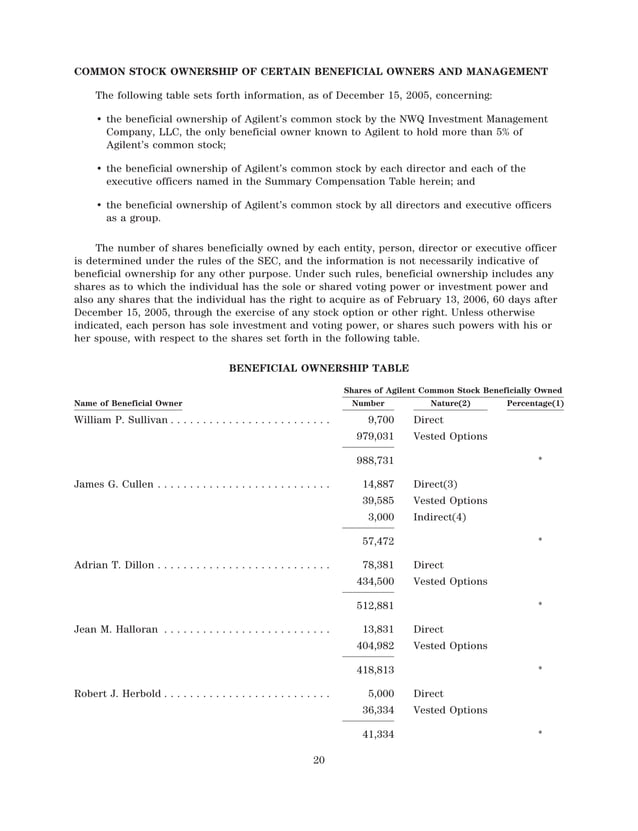 COMMON STOCK OWNERSHIP OF CERTAIN BENEFICIAL OWNERS AND MANAGEMENT

The following table sets forth information, as of December 15, 2005, concerning:

• the beneficial ownership of Agilent's common stock by the NWQ Investment Management Company, LLC, the only beneficial owner known to Agilent to hold more than 5% of Agilent's common stock;

• the beneficial ownership of Agilent's common stock by each director and each of the executive officers named in the Summary Compensation Table herein; and

• the beneficial ownership of Agilent's common stock by all directors and executive officers as a group.

The number of shares beneficially owned by each entity, person, director or executive officer is determined under the rules of the SEC, and the information is not necessarily indicative of beneficial ownership for any other purpose. Under such rules, beneficial ownership includes any shares as to which the individual has the sole or shared voting power or investment power and also any shares that the individual has the right to acquire as of February 13, 2006, 60 days after December 15, 2005, through the exercise of any stock option or other right. Unless otherwise indicated, each person has sole investment and voting power, or shares such powers with his or her spouse, with respect to the shares set forth in the following table.

BENEFICIAL OWNERSHIP TABLE

Shares of Agilent Common Stock Beneficially Owned

| Name of Beneficial Owner | Number | Nature(2) | Percentage(1) |
|---|---|---|---|
| William P. Sullivan . . . . . . . . . . . . . . . . . . . . . . . . . | 9,700 | Direct | |
| | 979,031 | Vested Options | |
| | 988,731 | | * |
| James G. Cullen . . . . . . . . . . . . . . . . . . . . . . . . . . . | 14,887 | Direct(3) | |
| | 39,585 | Vested Options | |
| | 3,000 | Indirect(4) | |
| | 57,472 | | * |
| Adrian T. Dillon . . . . . . . . . . . . . . . . . . . . . . . . . . . | 78,381 | Direct | |
| | 434,500 | Vested Options | |
| | 512,881 | | * |
| Jean M. Halloran . . . . . . . . . . . . . . . . . . . . . . . . . . | 13,831 | Direct | |
| | 404,982 | Vested Options | |
| | 418,813 | | * |
| Robert J. Herbold . . . . . . . . . . . . . . . . . . . . . . . . . . | 5,000 | Direct | |
| | 36,334 | Vested Options | |
| | 41,334 | | * |

20